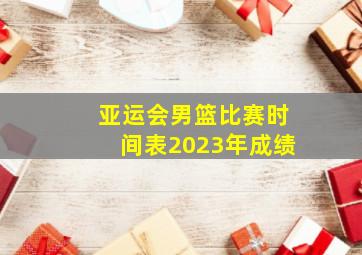 亚运会男篮比赛时间表2023年成绩